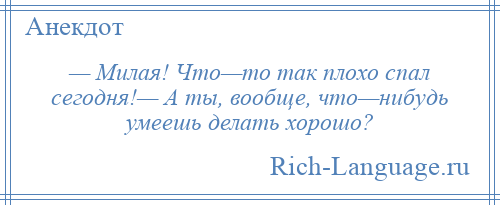 Анекдот

— Милая! Что—то так плохо спал сегодня!— А ты, вообще, что—нибудь умеешь делать хорошо?

Rich-Language.ru